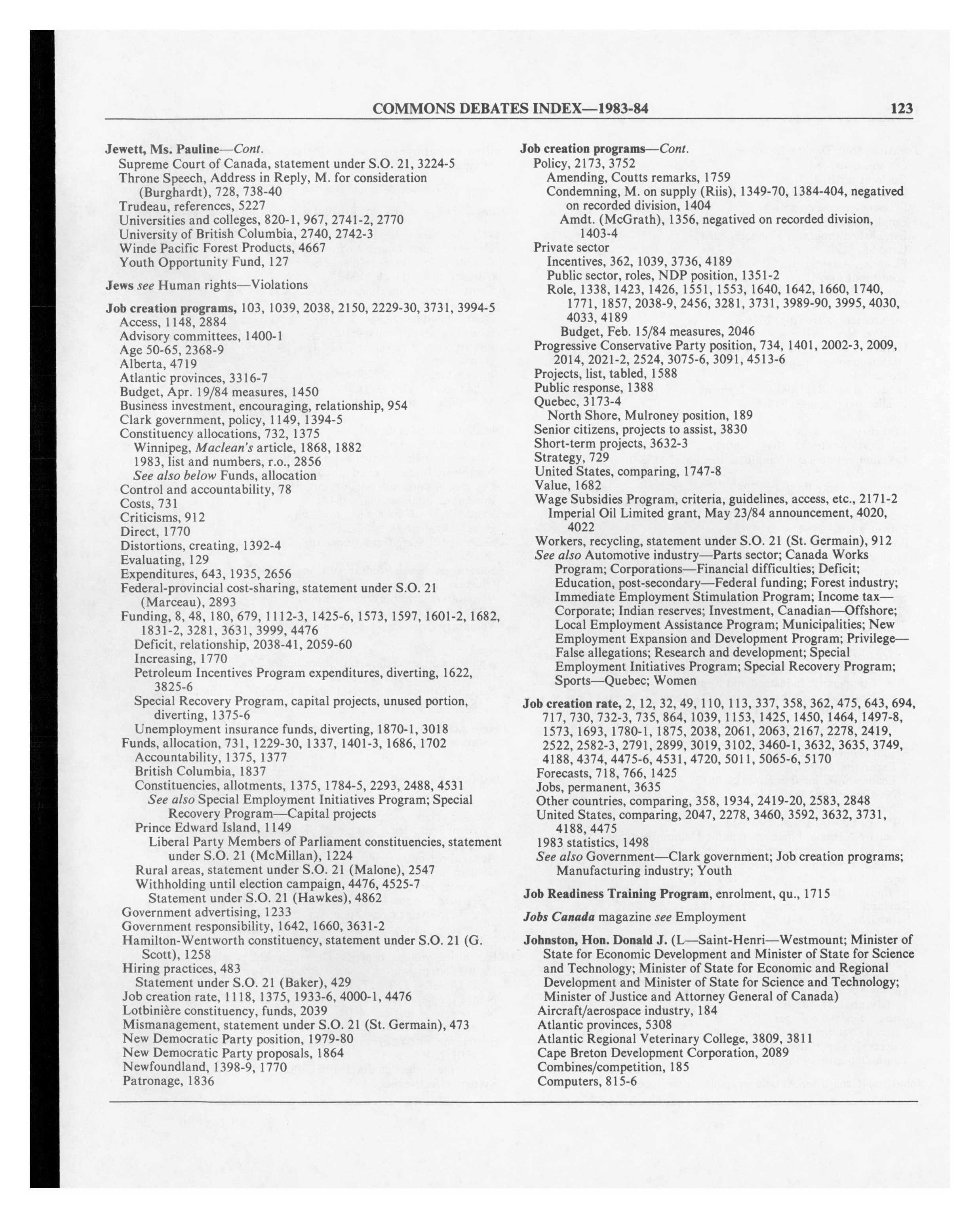 COMMONS DEBATES INDEX—1983-84 123

Jewett, Ms. Pauline—Cont.
Supreme Court of Canada, statement under S.O. 21, 3224-5
Throne Speech, Address in Reply, M. for consideration (Burghardt), 728, 738-40
Trudeau, references, 5227
Universities and colleges, 820-1, 967, 2741-2, 2770
University of British Columbia, 2740, 2742-3
Winde Pacific Forest Products, 4667
Youth Opportunity Fund, 127

Jews see Human rights—Violations

Job creation programs, 103, 1039, 2038, 2150, 2229-30, 3731, 3994-5
Access, 1148, 2884
Advisory committees, 1400-1
Age 50-65, 2368-9
Alberta, 4719
Atlantic provinces, 3316-7
Budget, Apr. 19/84 measures, 1450
Business investment, encouraging, relationship, 954
Clark government, policy, 1149, 1394-5
Constituency allocations, 732, 1375
Winnipeg, Maclean's article, 1868, 1882
1983, list and numbers, r.o., 2856
See also below Funds, allocation
Control and accountability, 78
Costs, 731
Criticisms, 912
Direct, 1770
Distortions, creating, 1392-4
Evaluating, 129
Expenditures, 643, 1935, 2656
Federal-provincial cost-sharing, statement under S.O. 21 (Marceau), 2893
Funding, 8, 48, 180, 679, 1112-3, 1425-6, 1573, 1597, 1601-2, 1682, 1831-2, 3281, 3631, 3999, 4476
Deficit, relationship, 2038-41, 2059-60
Increasing, 1770
Petroleum Incentives Program expenditures, diverting, 1622, 3825-6
Special Recovery Program, capital projects, unused portion, diverting, 1375-6
Unemployment insurance funds, diverting, 1870-1, 3018
Funds, allocation, 731, 1229-30, 1337, 1401-3, 1686, 1702
Accountability, 1375, 1377
British Columbia, 1837
Constituencies, allotments, 1375, 1784-5, 2293, 2488, 4531
See also Special Employment Initiatives Program; Special Recovery Program—Capital projects
Prince Edward Island, 1149
Liberal Party Members of Parliament constituencies, statement under S.O. 21 (McMillan), 1224
Rural areas, statement under S.O. 21 (Malone), 2547
Withholding until election campaign, 4476, 4525-7
Statement under S.O. 21 (Hawkes), 4862
Government advertising, 1233
Government responsibility, 1642, 1660, 3631-2
Hamilton-Wentworth constituency, statement under S.O. 21 (G. Scott), 1258
Hiring practices, 483
Statement under S.O. 21 (Baker), 429
Job creation rate, 1118, 1375, 1933-6, 4000-1, 4476
Lotbinière constituency, funds, 2039
Mismanagement, statement under S.O. 21 (St. Germain), 473
New Democratic Party position, 1979-80
New Democratic Party proposals, 1864
Newfoundland, 1398-9, 1770
Patronage, 1836

Job creation programs—Cont.
Policy, 2173, 3752
Amending, Coutts remarks, 1759
Condemning, M. on supply (Riis), 1349-70, 1384-404, negatived on recorded division, 1404
Amdt. (McGrath), 1356, negatived on recorded division, 1403-4
Private sector
Incentives, 362, 1039, 3736, 4189
Public sector, roles, NDP position, 1351-2
Role, 1338, 1423, 1426, 1551, 1553, 1640, 1642, 1660, 1740, 1771, 1857, 2038-9, 2456, 3281, 3731, 3989-90, 3995, 4030, 4033, 4189
Budget, Feb. 15/84 measures, 2046
Progressive Conservative Party position, 734, 1401, 2002-3, 2009, 2014, 2021-2, 2524, 3075-6, 3091, 4513-6
Projects, list, tabled, 1588
Public response, 1388
Quebec, 3173-4
North Shore, Mulroney position, 189
Senior citizens, projects to assist, 3830
Short-term projects, 3632-3
Strategy, 729
United States, comparing, 1747-8
Value, 1682
Wage Subsidies Program, criteria, guidelines, access, etc., 2171-2
Imperial Oil Limited grant, May 23/84 announcement, 4020, 4022
Workers, recycling, statement under S.O. 21 (St. Germain), 912
See also Automotive industry—Parts sector; Canada Works Program; Corporations—Financial difficulties; Deficit; Education, post-secondary—Federal funding; Forest industry; Immediate Employment Stimulation Program; Income tax—Corporate; Indian reserves; Investment, Canadian—Offshore; Local Employment Assistance Program; Municipalities; New Employment Expansion and Development Program; Privilege—False allegations; Research and development; Special Employment Initiatives Program; Special Recovery Program; Sports—Quebec; Women

Job creation rate, 2, 12, 32, 49, 110, 113, 337, 358, 362, 475, 643, 694, 717, 730, 732-3, 735, 864, 1039, 1153, 1425, 1450, 1464, 1497-8, 1573, 1693, 1780-1, 1875, 2038, 2061, 2063, 2167, 2278, 2419, 2522, 2582-3, 2791, 2899, 3019, 3102, 3460-1, 3632, 3635, 3749, 4188, 4374, 4475-6, 4531, 4720, 5011, 5065-6, 5170
Forecasts, 718, 766, 1425
Jobs, permanent, 3635
Other countries, comparing, 358, 1934, 2419-20, 2583, 2848
United States, comparing, 2047, 2278, 3460, 3592, 3632, 3731, 4188, 4475
1983 statistics, 1498
See also Government—Clark government; Job creation programs; Manufacturing industry; Youth

Job Readiness Training Program, enrolment, qu., 1715

Jobs Canada magazine see Employment

Johnston, Hon. Donald J. (L—Saint-Henri—Westmount; Minister of State for Economic Development and Minister of State for Science and Technology; Minister of State for Economic and Regional Development and Minister of State for Science and Technology; Minister of Justice and Attorney General of Canada)
Aircraft/aerospace industry, 184
Atlantic provinces, 5308
Atlantic Regional Veterinary College, 3809, 3811
Cape Breton Development Corporation, 2089
Combines/competition, 185
Computers, 815-6